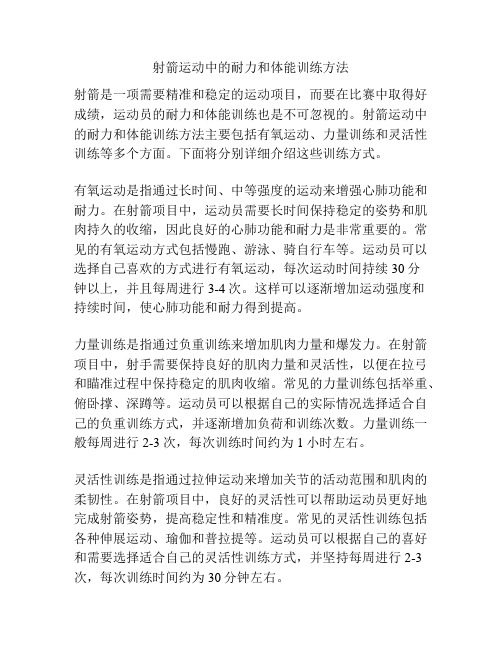 射箭运动中的耐力和体能训练方法

射箭是一项需要精准和稳定的运动项目，而要在比赛中取得好成绩，运动员的耐力和体能训练也是不可忽视的。射箭运动中的耐力和体能训练方法主要包括有氧运动、力量训练和灵活性训练等多个方面。下面将分别详细介绍这些训练方式。

有氧运动是指通过长时间、中等强度的运动来增强心肺功能和耐力。在射箭项目中，运动员需要长时间保持稳定的姿势和肌肉持久的收缩，因此良好的心肺功能和耐力是非常重要的。常见的有氧运动方式包括慢跑、游泳、骑自行车等。运动员可以选择自己喜欢的方式进行有氧运动，每次运动时间持续 30 分钟以上，并且每周进行 3-4 次。这样可以逐渐增加运动强度和持续时间，使心肺功能和耐力得到提高。

力量训练是指通过负重训练来增加肌肉力量和爆发力。在射箭项目中，射手需要保持良好的肌肉力量和灵活性，以便在拉弓和瞄准过程中保持稳定的肌肉收缩。常见的力量训练包括举重、俯卧撑、深蹲等。运动员可以根据自己的实际情况选择适合自己的负重训练方式，并逐渐增加负荷和训练次数。力量训练一般每周进行 2-3 次，每次训练时间约为 1 小时左右。

灵活性训练是指通过拉伸运动来增加关节的活动范围和肌肉的柔韧性。在射箭项目中，良好的灵活性可以帮助运动员更好地完成射箭姿势，提高稳定性和精准度。常见的灵活性训练包括各种伸展运动、瑜伽和普拉提等。运动员可以根据自己的喜好和需要选择适合自己的灵活性训练方式，并坚持每周进行 2-3 次，每次训练时间约为 30 分钟左右。